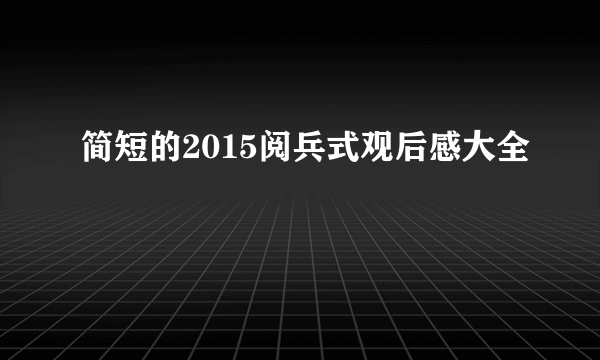 简短的2015阅兵式观后感大全